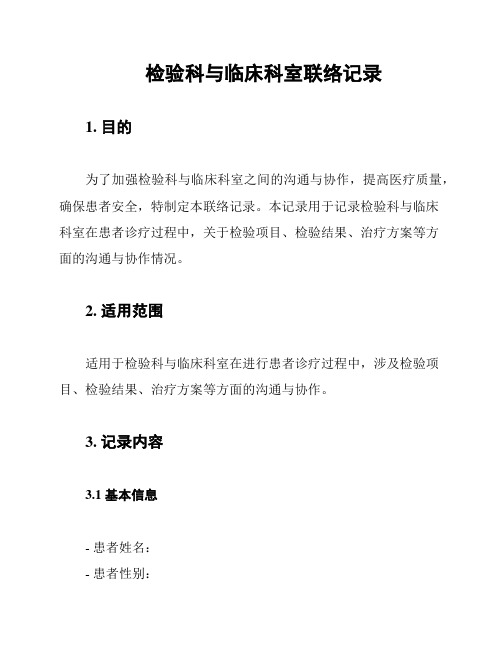 检验科与临床科室联络记录

1. 目的

为了加强检验科与临床科室之间的沟通与协作，提高医疗质量，确保患者安全，特制定本联络记录。本记录用于记录检验科与临床科室在患者诊疗过程中，关于检验项目、检验结果、治疗方案等方面的沟通与协作情况。

2. 适用范围

适用于检验科与临床科室在进行患者诊疗过程中，涉及检验项目、检验结果、治疗方案等方面的沟通与协作。

3. 记录内容

3.1 基本信息

- 患者姓名：
- 患者性别：